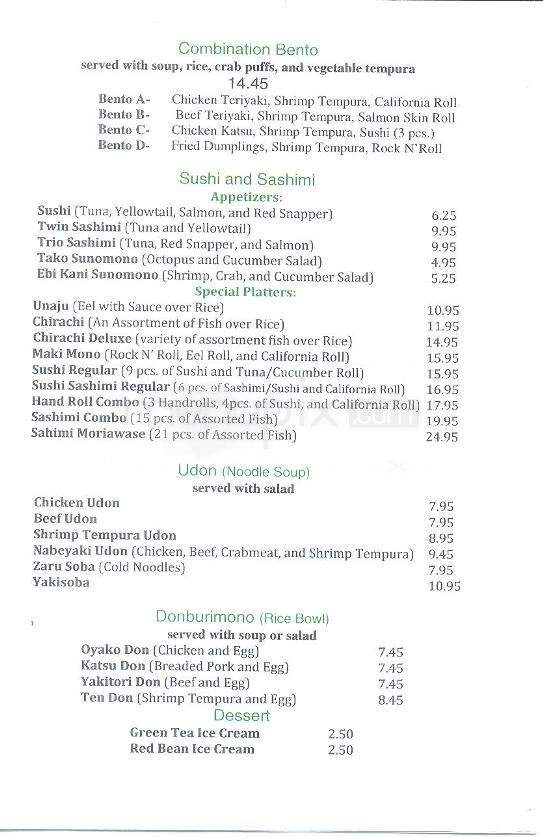 Combination Bento
served with soup, rice, crab puffs, and vegetable tempura
14.45

Bento A- Chicken Teriyaki, Shrimp Tempura, California Roll
Bento B- Beef Teriyaki, Shrimp Tempura, Salmon Skin Roll
Bento C- Chicken Katsu, Shrimp Tempura, Sushi (3 pcs.)
Bento D- Fried Dumplings, Shrimp Tempura, Rock N'Roll

Sushi and Sashimi
Appetizers:

Sushi (Tuna, Yellowtail, Salmon, and Red Snapper) 6.25
Twin Sashimi (Tuna and Yellowtail) 9.95
Trio Sashimi (Tuna, Red Snapper, and Salmon) 9.95
Tako Sunomono (Octopus and Cucumber Salad) 4.95
Ebi Kani Sunomono (Shrimp, Crab, and Cucumber Salad) 5.25

Special Platters:

Unaju (Eel with Sauce over Rice) 10.95
Chirachi (An Assortment of Fish over Rice) 11.95
Chirachi Deluxe (variety of assortment fish over Rice) 14.95
Maki Mono (Rock N' Roll, Eel Roll, and California Roll) 15.95
Sushi Regular (9 pcs. of Sushi and Tuna/Cucumber Roll) 15.95
Sushi Sashimi Regular (6 pcs. of Sashimi/Sushi and California Roll) 16.95
Hand Roll Combo (3 Handrolls, 4pcs. of Sushi, and California Roll) 17.95
Sashimi Combo (15 pcs. of Assorted Fish) 19.95
Sahimi Moriawase (21 pcs. of Assorted Fish) 24.95

Udon (Noodle Soup)
served with salad

Chicken Udon 7.95
Beef Udon 7.95
Shrimp Tempura Udon 8.95
Nabeyaki Udon (Chicken, Beef, Crabmeat, and Shrimp Tempura) 9.45
Zaru Soba (Cold Noodles) 7.95
Yakisoba 10.95

Donburimono (Rice Bowl)
served with soup or salad

Oyako Don (Chicken and Egg) 7.45
Katsu Don (Breaded Pork and Egg) 7.45
Yakitori Don (Beef and Egg) 7.45
Ten Don (Shrimp Tempura and Egg) 8.45

Dessert

Green Tea Ice Cream 2.50
Red Bean Ice Cream 2.50